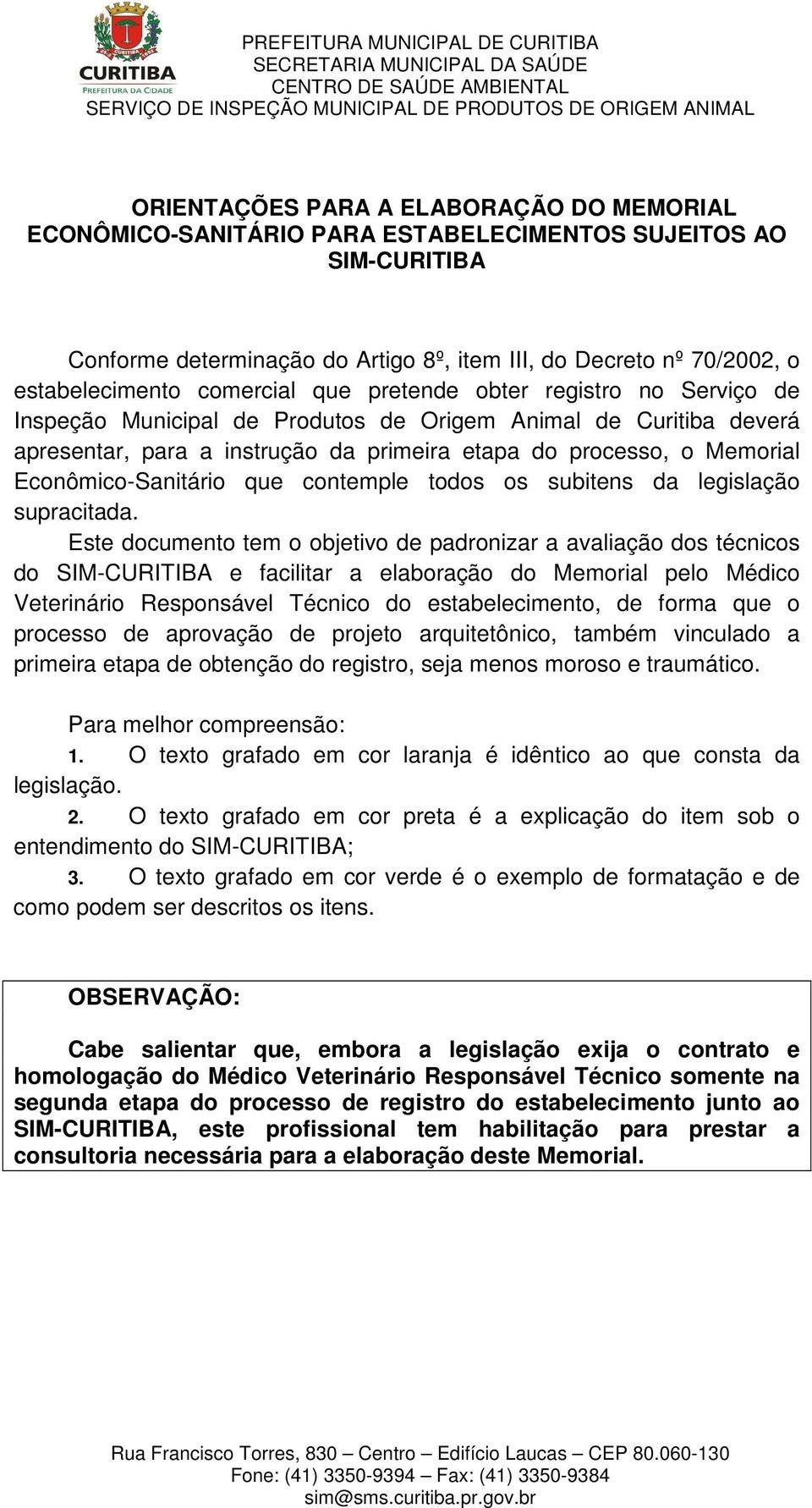 CURITIBA
PREFEITURA DA CIDADE

PREFEITURA MUNICIPAL DE CURITIBA
SECRETARIA MUNICIPAL DA SAÚDE
CENTRO DE SAÚDE AMBIENTAL
SERVIÇO DE INSPEÇÃO MUNICIPAL DE PRODUTOS DE ORIGEM ANIMAL

ORIENTAÇÕES PARA A ELABORAÇÃO DO MEMORIAL ECONÔMICO-SANITÁRIO PARA ESTABELECIMENTOS SUJEITOS AO SIM-CURITIBA

Conforme determinação do Artigo 8º, item III, do Decreto nº 70/2002, o estabelecimento comercial que pretende obter registro no Serviço de Inspeção Municipal de Produtos de Origem Animal de Curitiba deverá apresentar, para a instrução da primeira etapa do processo, o Memorial Econômico-Sanitário que contemple todos os subitens da legislação supracitada.

Este documento tem o objetivo de padronizar a avaliação dos técnicos do SIM-CURITIBA e facilitar a elaboração do Memorial pelo Médico Veterinário Responsável Técnico do estabelecimento, de forma que o processo de aprovação de projeto arquitetônico, também vinculado a primeira etapa de obtenção do registro, seja menos moroso e traumático.

Para melhor compreensão:
1. O texto grafado em cor laranja é idêntico ao que consta da legislação.
2. O texto grafado em cor preta é a explicação do item sob o entendimento do SIM-CURITIBA;
3. O texto grafado em cor verde é o exemplo de formatação e de como podem ser descritos os itens.

OBSERVAÇÃO:

Cabe salientar que, embora a legislação exija o contrato e homologação do Médico Veterinário Responsável Técnico somente na segunda etapa do processo de registro do estabelecimento junto ao SIM-CURITIBA, este profissional tem habilitação para prestar a consultoria necessária para a elaboração deste Memorial.

Rua Francisco Torres, 830 – Centro – Edifício Laucas – CEP 80.060-130
Fone: (41) 3350-9394 – Fax: (41) 3350-9384
sim@sms.curitiba.pr.gov.br